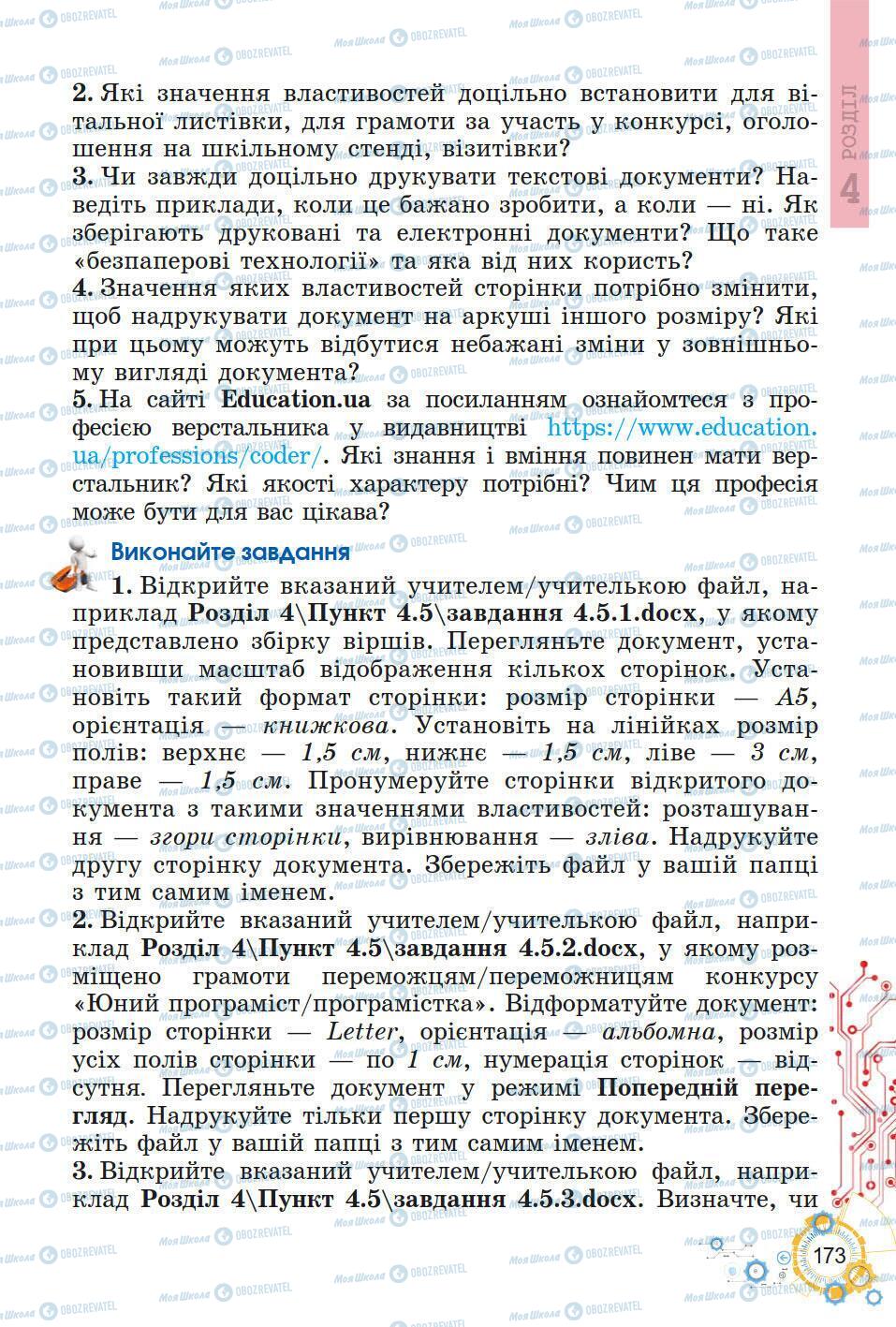 РОЗДІЛ 4

2. Які значення властивостей доцільно встановити для вітальної листівки, для грамоти за участь у конкурсі, оголошення на шкільному стенді, візитівки?
3. Чи завжди доцільно друкувати текстові документи? Наведіть приклади, коли це бажано зробити, а коли — ні. Як зберігають друковані та електронні документи? Що таке «безпаперові технології» та яка від них користь?
4. Значення яких властивостей сторінки потрібно змінити, щоб надрукувати документ на аркуші іншого розміру? Які при цьому можуть відбутися небажані зміни у зовнішньому вигляді документа?
5. На сайті Education.ua за посиланням ознайомтеся з професією верстальника у видавництві https://www.education.ua/professions/coder/. Які знання і вміння повинен мати верстальник? Які якості характеру потрібні? Чим ця професія може бути для вас цікава?

Виконайте завдання

1. Відкрийте вказаний учителем/учителькою файл, наприклад Розділ 4\Пункт 4.5\завдання 4.5.1.docx, у якому представлено збірку віршів. Перегляньте документ, установивши масштаб відображення кількох сторінок. Установіть такий формат сторінки: розмір сторінки — A5, орієнтація — книжкова. Установіть на лінійках розмір полів: верхнє — 1,5 см, нижнє — 1,5 см, ліве — 3 см, праве — 1,5 см. Пронумеруйте сторінки відкритого документа з такими значеннями властивостей: розташування — згори сторінки, вирівнювання — зліва. Надрукуйте другу сторінку документа. Збережіть файл у вашій папці з тим самим іменем.
2. Відкрийте вказаний учителем/учителькою файл, наприклад Розділ 4\Пункт 4.5\завдання 4.5.2.docx, у якому розміщено грамоти переможцям/переможницям конкурсу «Юний програміст/програмістка». Відформатуйте документ: розмір сторінки — Letter, орієнтація — альбомна, розмір усіх полів сторінки — по 1 см, нумерація сторінок — відсутня. Перегляньте документ у режимі Попередній перегляд. Надрукуйте тільки першу сторінку документа. Збережіть файл у вашій папці з тим самим іменем.
3. Відкрийте вказаний учителем/учителькою файл, наприклад Розділ 4\Пункт 4.5\завдання 4.5.3.docx. Визначте, чи

173